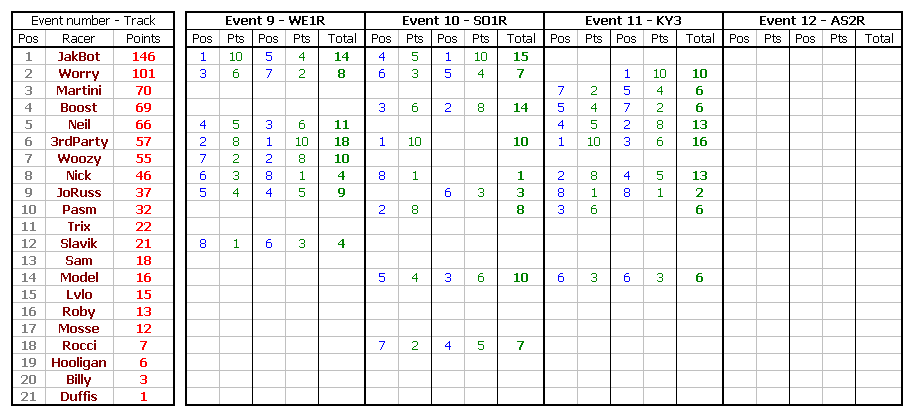 | Event number - Track | | | Event 9 - WE1R | | | | | Event 10 - SO1R | | | | | Event 11 - KY3 | | | | | Event 12 - AS2R | | | | |
|---|---|---|---|---|---|---|---|---|---|---|---|---|---|---|---|---|---|---|---|---|---|---|
| Pos | Racer | Points | Pos | Pts | Pos | Pts | Total | Pos | Pts | Pos | Pts | Total | Pos | Pts | Pos | Pts | Total | Pos | Pts | Pos | Pts | Total |
| 1 | JakBot | 146 | 1 | 10 | 5 | 4 | 14 | 4 | 5 | 1 | 10 | 15 | | | | | | | | | | |
| 2 | Worry | 101 | 3 | 6 | 7 | 2 | 8 | 6 | 3 | 5 | 4 | 7 | | | 1 | 10 | 10 | | | | | |
| 3 | Martini | 70 | | | | | | | | | | | 7 | 2 | 5 | 4 | 6 | | | | | |
| 4 | Boost | 69 | | | | | | 3 | 6 | 2 | 8 | 14 | 5 | 4 | 7 | 2 | 6 | | | | | |
| 5 | Neil | 66 | 4 | 5 | 3 | 6 | 11 | | | | | | 4 | 5 | 2 | 8 | 13 | | | | | |
| 6 | 3rdParty | 57 | 2 | 8 | 1 | 10 | 18 | 1 | 10 | | | 10 | 1 | 10 | 3 | 6 | 16 | | | | | |
| 7 | Woozy | 55 | 7 | 2 | 2 | 8 | 10 | | | | | | | | | | | | | | | |
| 8 | Nick | 46 | 6 | 3 | 8 | 1 | 4 | 8 | 1 | | | 1 | 2 | 8 | 4 | 5 | 13 | | | | | |
| 9 | JoRuss | 37 | 5 | 4 | 4 | 5 | 9 | | | 6 | 3 | 3 | 8 | 1 | 8 | 1 | 2 | | | | | |
| 10 | Pasm | 32 | | | | | | 2 | 8 | | | 8 | 3 | 6 | | | 6 | | | | | |
| 11 | Trix | 22 | | | | | | | | | | | | | | | | | | | | |
| 12 | Slavik | 21 | 8 | 1 | 6 | 3 | 4 | | | | | | | | | | | | | | | |
| 13 | Sam | 18 | | | | | | | | | | | | | | | | | | | | |
| 14 | Model | 16 | | | | | | 5 | 4 | 3 | 6 | 10 | 6 | 3 | 6 | 3 | 6 | | | | | |
| 15 | Lvlo | 15 | | | | | | | | | | | | | | | | | | | | |
| 16 | Roby | 13 | | | | | | | | | | | | | | | | | | | | |
| 17 | Mosse | 12 | | | | | | | | | | | | | | | | | | | | |
| 18 | Rocci | 7 | | | | | | 7 | 2 | 4 | 5 | 7 | | | | | | | | | | |
| 19 | Hooligan | 6 | | | | | | | | | | | | | | | | | | | | |
| 20 | Billy | 3 | | | | | | | | | | | | | | | | | | | | |
| 21 | Duffis | 1 | | | | | | | | | | | | | | | | | | | | |